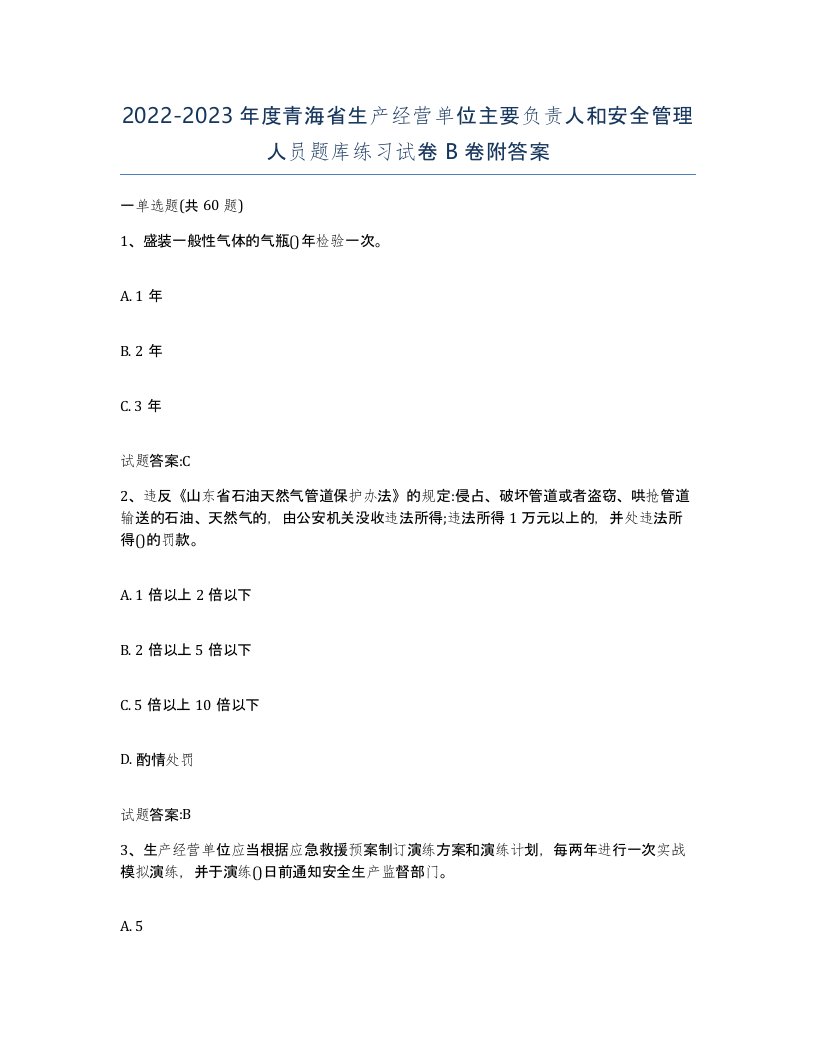 2022-2023年度青海省生产经营单位主要负责人和安全管理人员题库练习试卷B卷附答案

一单选题(共60题)

1、盛装一般性气体的气瓶()年检验一次。

A. 1年

B. 2年

C. 3年

试题答案:C

2、违反《山东省石油天然气管道保护办法》的规定:侵占、破坏管道或者盗窃、哄抢管道输送的石油、天然气的，由公安机关没收违法所得;违法所得1万元以上的，并处违法所得()的罚款。

A. 1倍以上2倍以下

B. 2倍以上5倍以下

C. 5倍以上10倍以下

D. 酌情处罚

试题答案:B

3、生产经营单位应当根据应急救援预案制订演练方案和演练计划，每两年进行一次实战模拟演练，并于演练()日前通知安全生产监督部门。

A. 5